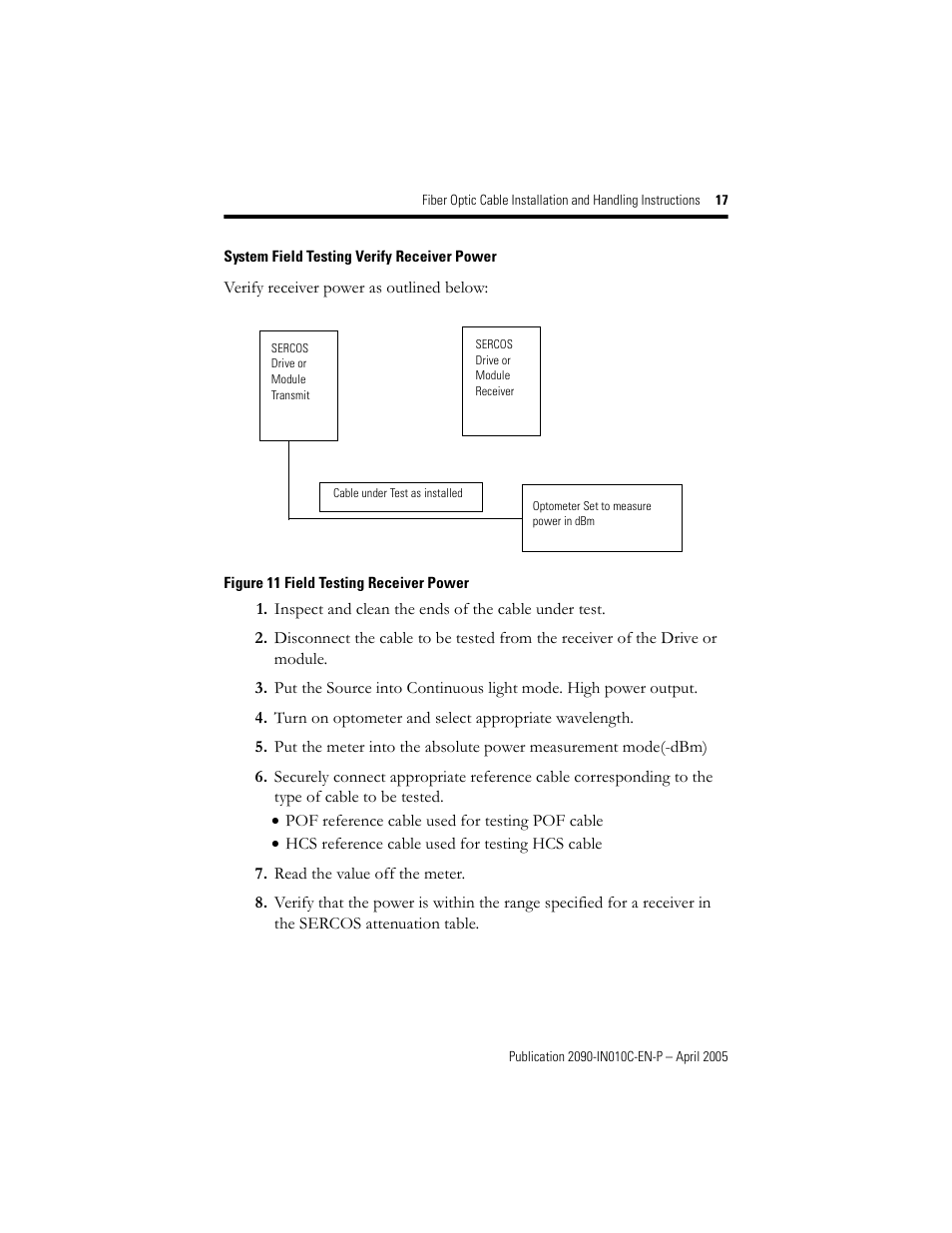 Fiber Optic Cable Installation and Handling Instructions 17

System Field Testing Verify Receiver Power

Verify receiver power as outlined below:

SERCOS Drive or Module Transmit

SERCOS Drive or Module Receiver

Cable under Test as installed

Optometer Set to measure power in dBm

Figure 11 Field Testing Receiver Power

1. Inspect and clean the ends of the cable under test.

2. Disconnect the cable to be tested from the receiver of the Drive or module.

3. Put the Source into Continuous light mode. High power output.

4. Turn on optometer and select appropriate wavelength.

5. Put the meter into the absolute power measurement mode(-dBm)

6. Securely connect appropriate reference cable corresponding to the type of cable to be tested.

• POF reference cable used for testing POF cable
• HCS reference cable used for testing HCS cable

7. Read the value off the meter.

8. Verify that the power is within the range specified for a receiver in the SERCOS attenuation table.

Publication 2090-IN010C-EN-P – April 2005